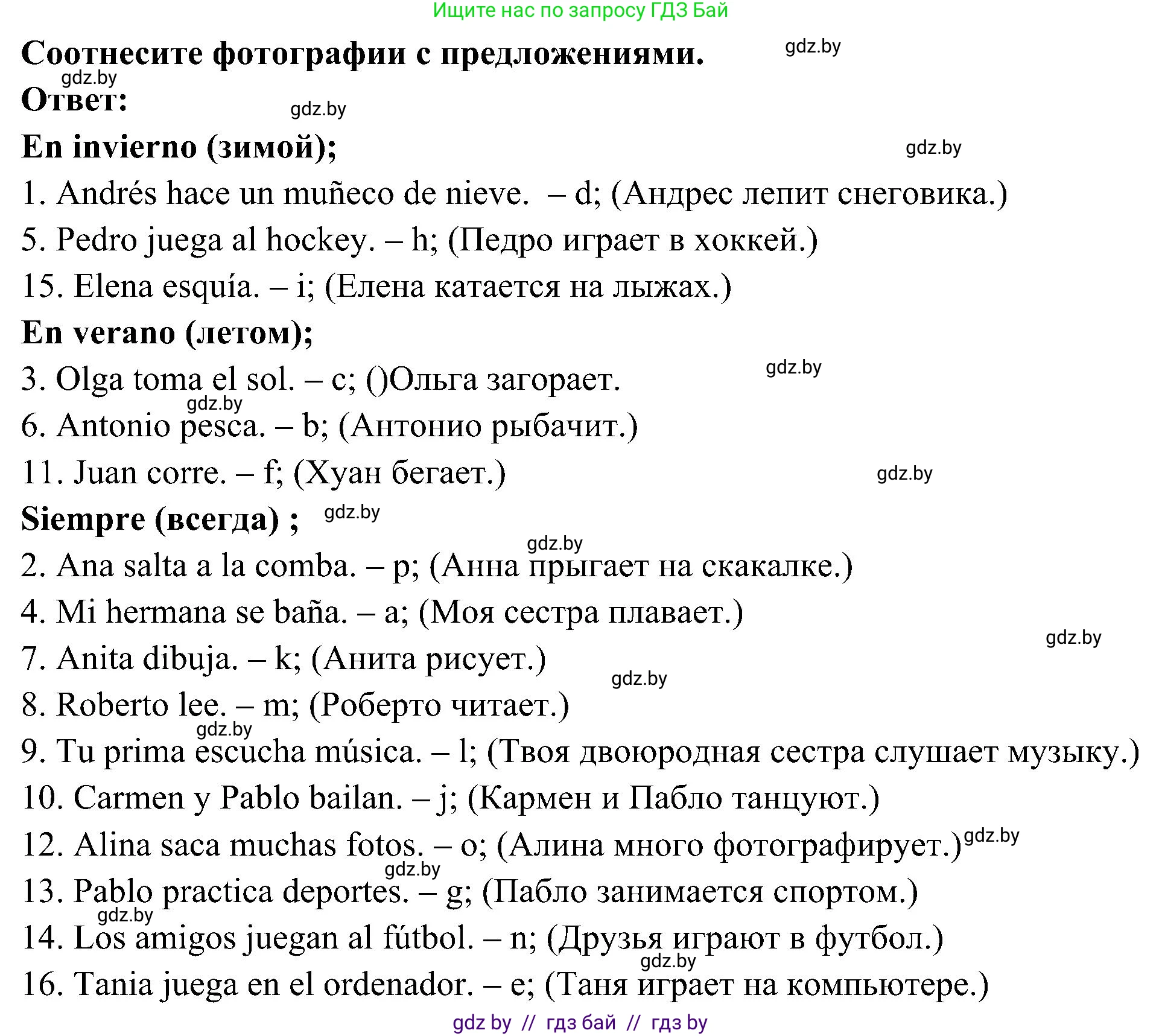 Ищите нас по запросу ГДЗ Бай

Соотнесите фотографии с предложениями. gdz.by

gdz.by

Ответ: gdz.by

En invierno (зимой); gdz.by

1. Andrés hace un muñeco de nieve. – d; (Андрес лепит снеговика.)

5. Pedro juega al hockey. – h; (Педро играет в хоккей.)

15. Elena esquía. – i; (Елена катается на лыжах.)

En verano (летом);

3. Olga toma el sol. – c; ()Ольга загорает. gdz.by

gdz.by

6. Antonio pesca. – b; (Антонио рыбачит.)

11. Juan corre. – f; (Хуан бегает.) gdz.by

Siempre (всегда) ; gdz.by

gdz.by

2. Ana salta a la comba. – p; (Анна прыгает на скакалке.)

4. Mi hermana se baña. – a; (Моя сестра плавает.)

gdz.by

7. Anita dibuja. – k; (Анита рисует.)

gdz.by

8. Roberto lee. – m; (Роберто читает.)

gdz.by

9. Tu prima escucha música. – l; (Твоя двоюродная сестра слушает музыку.)

10. Carmen y Pablo bailan. – j; (Кармен и Пабло танцуют.)

12. Alina saca muchas fotos. – o; (Алина много фотографирует.) gdz.by

gdz.by

13. Pablo practica deportes. – g; (Пабло занимается спортом.)

gdz.by

14. Los amigos juegan al fútbol. – n; (Друзья играют в футбол.)

gdz.by

16. Tania juega en el ordenador. – e; (Таня играет на компьютере.)

gdz by // гдз бай // гдз by